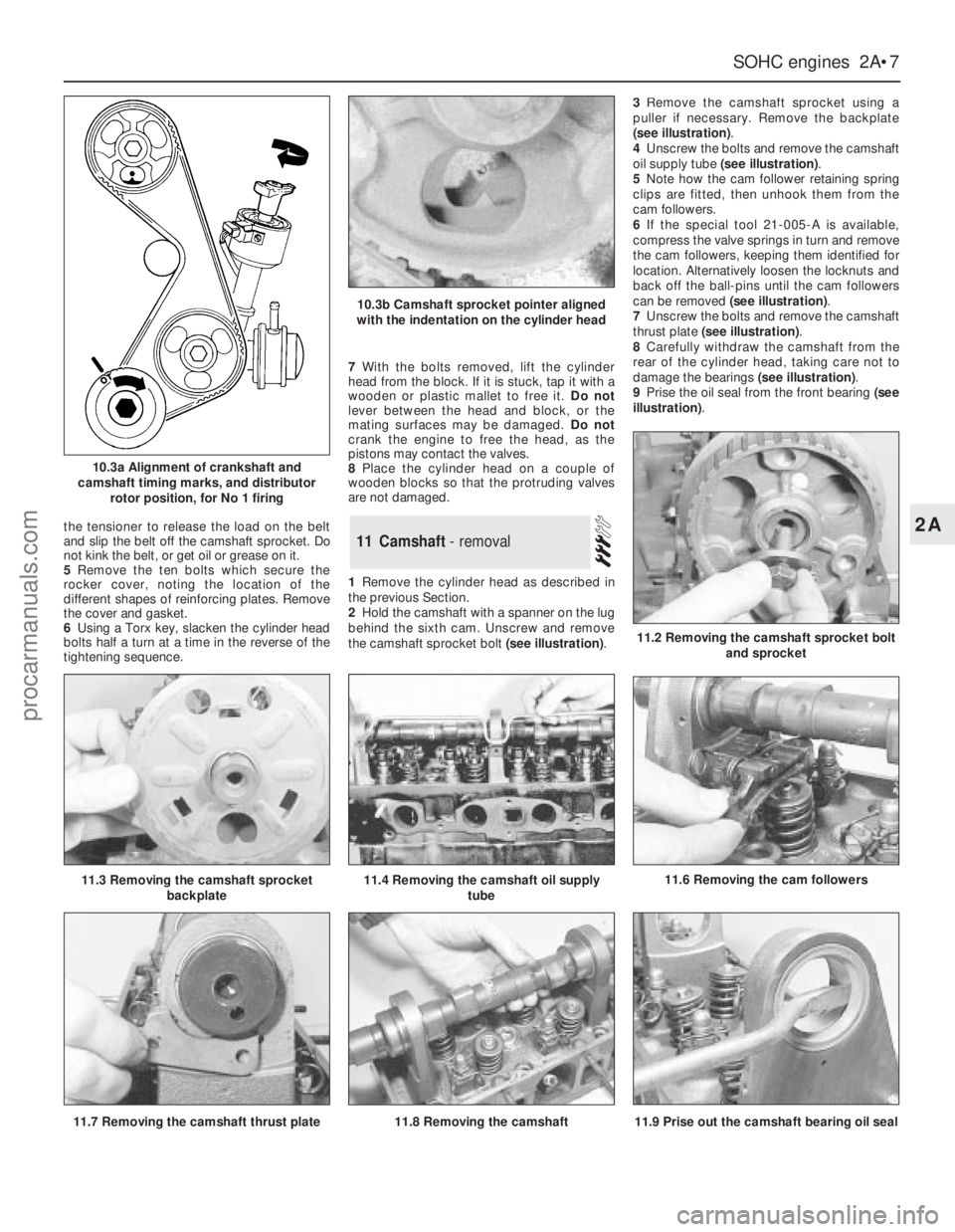 SOHC engines 2A•7

10.3a Alignment of crankshaft and camshaft timing marks, and distributor rotor position, for No 1 firing

the tensioner to release the load on the belt and slip the belt off the camshaft sprocket. Do not kink the belt, or get oil or grease on it.
5 Remove the ten bolts which secure the rocker cover, noting the location of the different shapes of reinforcing plates. Remove the cover and gasket.
6 Using a Torx key, slacken the cylinder head bolts half a turn at a time in the reverse of the tightening sequence.

10.3b Camshaft sprocket pointer aligned with the indentation on the cylinder head

7 With the bolts removed, lift the cylinder head from the block. If it is stuck, tap it with a wooden or plastic mallet to free it. Do not lever between the head and block, or the mating surfaces may be damaged. Do not crank the engine to free the head, as the pistons may contact the valves.
8 Place the cylinder head on a couple of wooden blocks so that the protruding valves are not damaged.

11 Camshaft - removal

1 Remove the cylinder head as described in the previous Section.
2 Hold the camshaft with a spanner on the lug behind the sixth cam. Unscrew and remove the camshaft sprocket bolt (see illustration).

3 Remove the camshaft sprocket using a puller if necessary. Remove the backplate (see illustration).
4 Unscrew the bolts and remove the camshaft oil supply tube (see illustration).
5 Note how the cam follower retaining spring clips are fitted, then unhook them from the cam followers.
6 If the special tool 21-005-A is available, compress the valve springs in turn and remove the cam followers, keeping them identified for location. Alternatively loosen the locknuts and back off the ball-pins until the cam followers can be removed (see illustration).
7 Unscrew the bolts and remove the camshaft thrust plate (see illustration).
8 Carefully withdraw the camshaft from the rear of the cylinder head, taking care not to damage the bearings (see illustration).
9 Prise the oil seal from the front bearing (see illustration).

11.2 Removing the camshaft sprocket bolt and sprocket

2A

11.3 Removing the camshaft sprocket backplate

11.4 Removing the camshaft oil supply tube

11.6 Removing the cam followers

11.7 Removing the camshaft thrust plate

11.8 Removing the camshaft

11.9 Prise out the camshaft bearing oil seal

procarmanuals.com

carmanualsonline.info